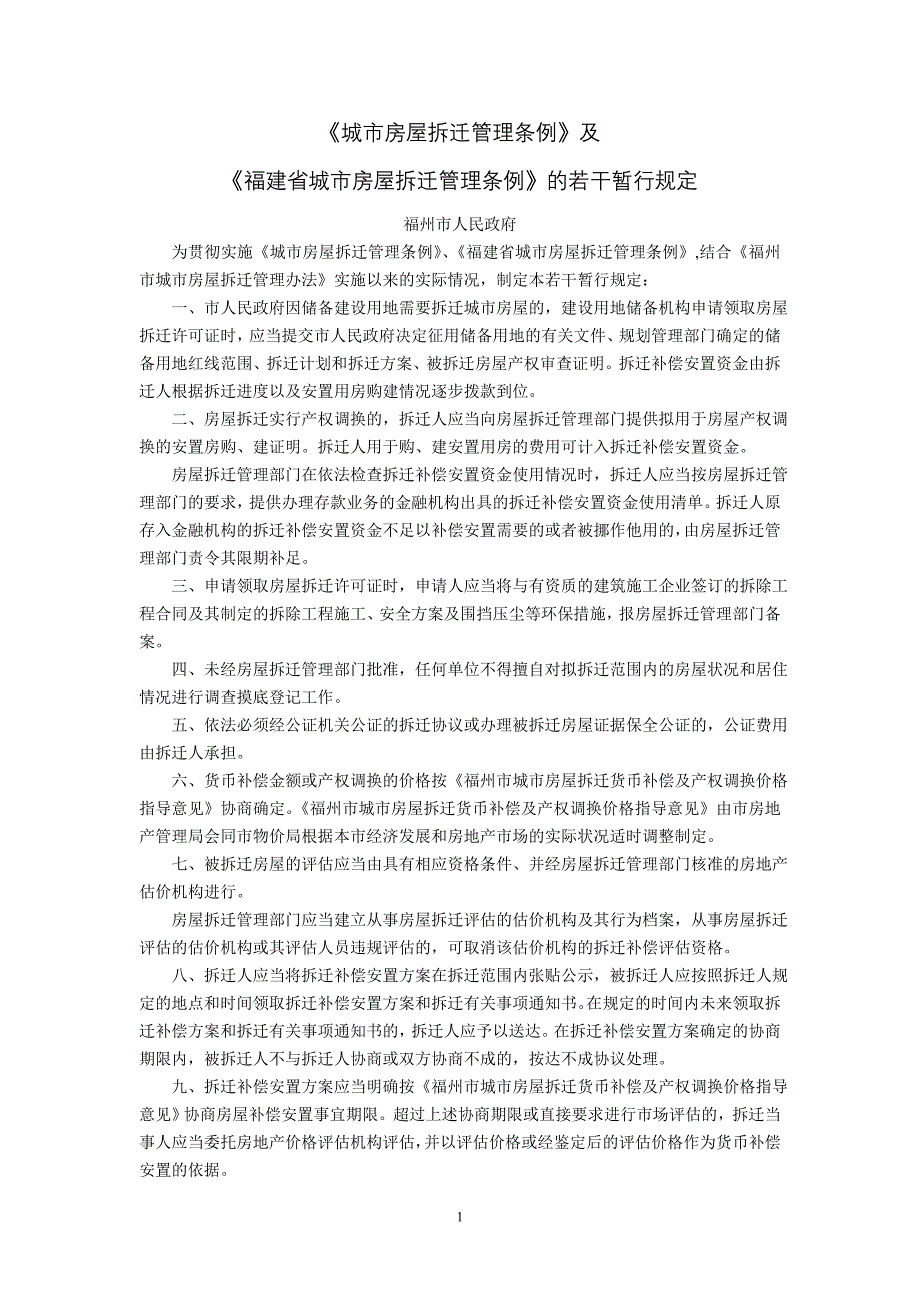 《城市房屋拆迁管理条例》及

《福建省城市房屋拆迁管理条例》的若干暂行规定

福州市人民政府

为贯彻实施《城市房屋拆迁管理条例》、《福建省城市房屋拆迁管理条例》,结合《福州市城市房屋拆迁管理办法》实施以来的实际情况，制定本若干暂行规定：

一、市人民政府因储备建设用地需要拆迁城市房屋的，建设用地储备机构申请领取房屋拆迁许可证时，应当提交市人民政府决定征用储备用地的有关文件、规划管理部门确定的储备用地红线范围、拆迁计划和拆迁方案、被拆迁房屋产权审查证明。拆迁补偿安置资金由拆迁人根据拆迁进度以及安置用房购建情况逐步拨款到位。

二、房屋拆迁实行产权调换的，拆迁人应当向房屋拆迁管理部门提供拟用于房屋产权调换的安置房购、建证明。拆迁人用于购、建安置用房的费用可计入拆迁补偿安置资金。

房屋拆迁管理部门在依法检查拆迁补偿安置资金使用情况时，拆迁人应当按房屋拆迁管理部门的要求，提供办理存款业务的金融机构出具的拆迁补偿安置资金使用清单。拆迁人原存入金融机构的拆迁补偿安置资金不足以补偿安置需要的或者被挪作他用的，由房屋拆迁管理部门责令其限期补足。

三、申请领取房屋拆迁许可证时，申请人应当将与有资质的建筑施工企业签订的拆除工程合同及其制定的拆除工程施工、安全方案及围挡压尘等环保措施，报房屋拆迁管理部门备案。

四、未经房屋拆迁管理部门批准，任何单位不得擅自对拟拆迁范围内的房屋状况和居住情况进行调查摸底登记工作。

五、依法必须经公证机关公证的拆迁协议或办理被拆迁房屋证据保全公证的，公证费用由拆迁人承担。

六、货币补偿金额或产权调换的价格按《福州市城市房屋拆迁货币补偿及产权调换价格指导意见》协商确定。《福州市城市房屋拆迁货币补偿及产权调换价格指导意见》由市房地产管理局会同市物价局根据本市经济发展和房地产市场的实际状况适时调整制定。

七、被拆迁房屋的评估应当由具有相应资格条件、并经房屋拆迁管理部门核准的房地产估价机构进行。

房屋拆迁管理部门应当建立从事房屋拆迁评估的估价机构及其行为档案，从事房屋拆迁评估的估价机构或其评估人员违规评估的，可取消该估价机构的拆迁补偿评估资格。

八、拆迁人应当将拆迁补偿安置方案在拆迁范围内张贴公示，被拆迁人应按照拆迁人规定的地点和时间领取拆迁补偿安置方案和拆迁有关事项通知书。在规定的时间内未来领取拆迁补偿方案和拆迁有关事项通知书的，拆迁人应予以送达。在拆迁补偿安置方案确定的协商期限内，被拆迁人不与拆迁人协商或双方协商不成的，按达不成协议处理。

九、拆迁补偿安置方案应当明确按《福州市城市房屋拆迁货币补偿及产权调换价格指导意见》协商房屋补偿安置事宜期限。超过上述协商期限或直接要求进行市场评估的，拆迁当事人应当委托房地产价格评估机构评估，并以评估价格或经鉴定后的评估价格作为货币补偿安置的依据。

1